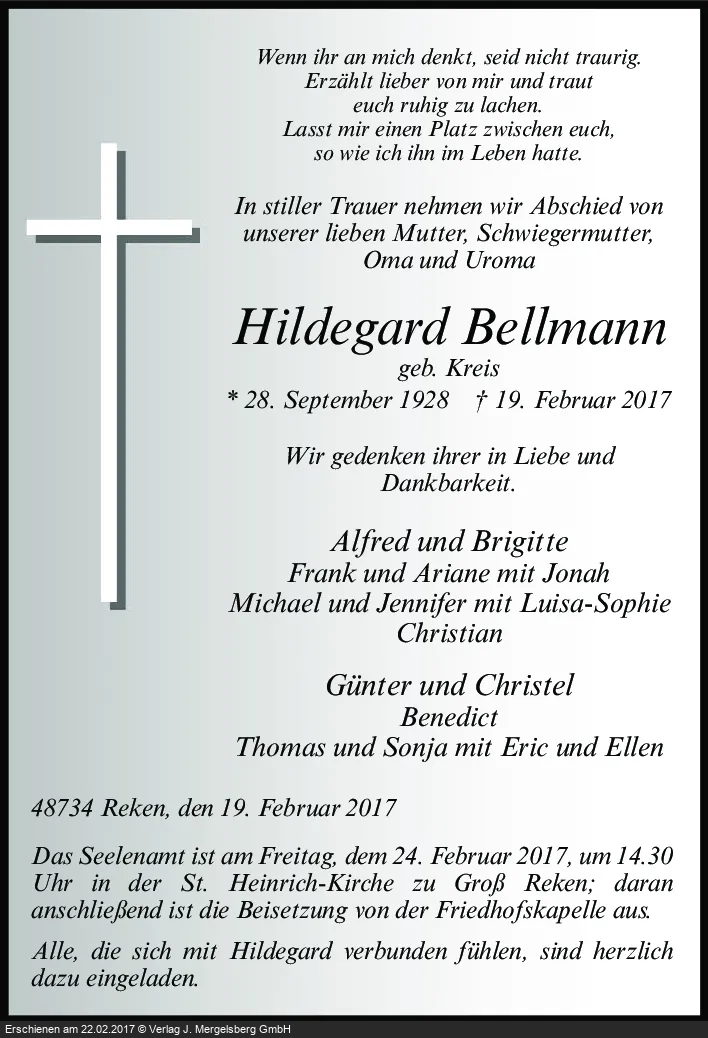 Wenn ihr an mich denkt, seid nicht traurig.
Erzählt lieber von mir und traut
euch ruhig zu lachen.
Lasst mir einen Platz zwischen euch,
so wie ich ihn im Leben hatte.

In stiller Trauer nehmen wir Abschied von unserer lieben Mutter, Schwiegermutter, Oma und Uroma

Hildegard Bellmann
geb. Kreis
* 28. September 1928 † 19. Februar 2017

Wir gedenken ihrer in Liebe und Dankbarkeit.

Alfred und Brigitte
Frank und Ariane mit Jonah
Michael und Jennifer mit Luisa-Sophie
Christian

Günter und Christel
Benedict
Thomas und Sonja mit Eric und Ellen

48734 Reken, den 19. Februar 2017

Das Seelenamt ist am Freitag, dem 24. Februar 2017, um 14.30 Uhr in der St. Heinrich-Kirche zu Groß Reken; daran anschließend ist die Beisetzung von der Friedhofskapelle aus.

Alle, die sich mit Hildegard verbunden fühlen, sind herzlich dazu eingeladen.

Erschienen am 22.02.2017 © Verlag J. Mergelsberg GmbH